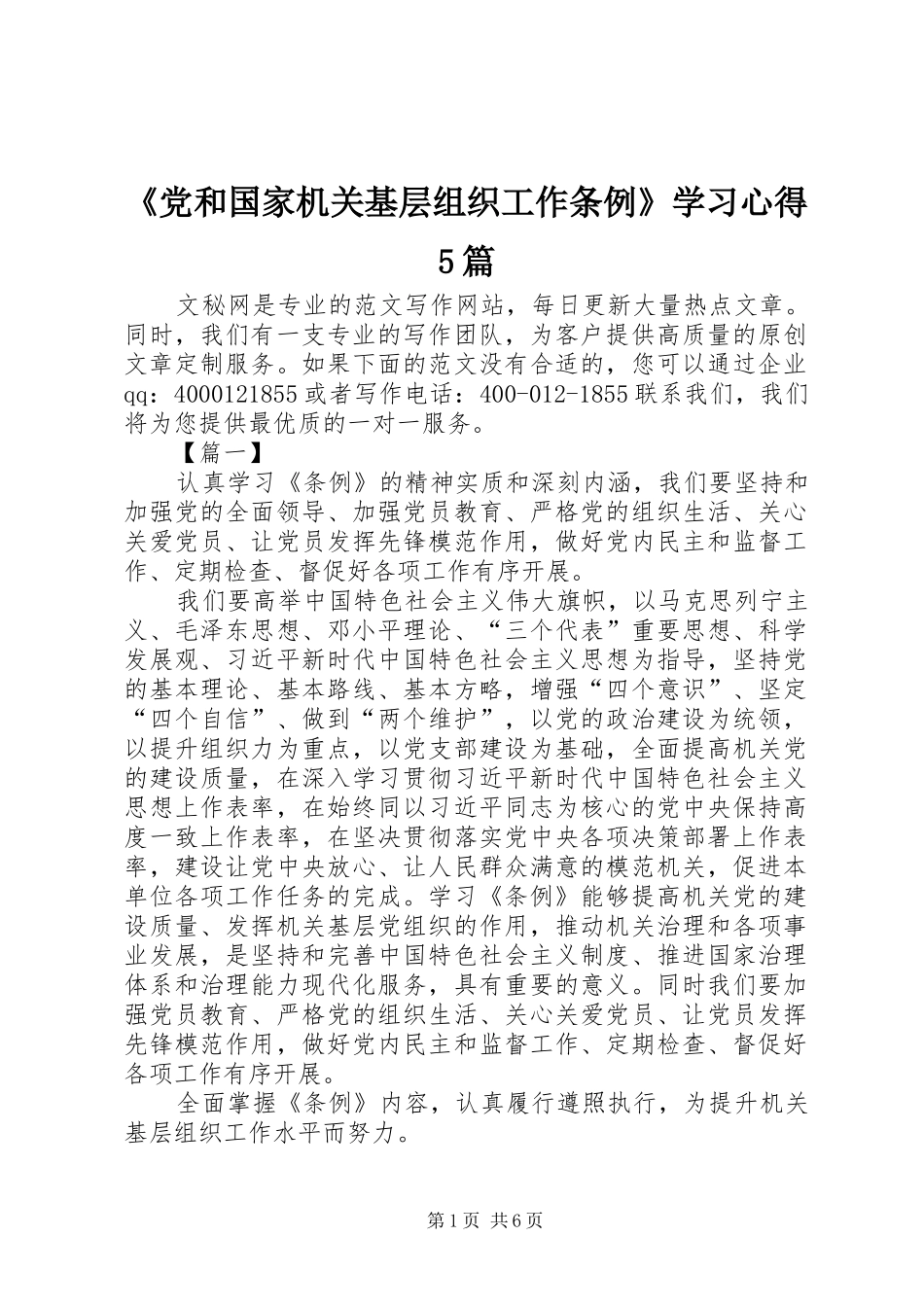 《党和国家机关基层组织工作条例》学习心得5篇

文秘网是专业的范文写作网站，每日更新大量热点文章。同时，我们有一支专业的写作团队，为客户提供高质量的原创文章定制服务。如果下面的范文没有合适的，您可以通过企业qq：4000121855或者写作电话：400-012-1855联系我们，我们将为您提供最优质的一对一服务。

【篇一】

认真学习《条例》的精神实质和深刻内涵，我们要坚持和加强党的全面领导、加强党员教育、严格党的组织生活、关心关爱党员、让党员发挥先锋模范作用，做好党内民主和监督工作、定期检查、督促好各项工作有序开展。

我们要高举中国特色社会主义伟大旗帜，以马克思列宁主义、毛泽东思想、邓小平理论、“三个代表”重要思想、科学发展观、习近平新时代中国特色社会主义思想为指导，坚持党的基本理论、基本路线、基本方略，增强“四个意识”、坚定“四个自信”、做到“两个维护”，以党的政治建设为统领，以提升组织力为重点，以党支部建设为基础，全面提高机关党的建设质量，在深入学习贯彻习近平新时代中国特色社会主义思想上作表率，在始终同以习近平同志为核心的党中央保持高度一致上作表率，在坚决贯彻落实党中央各项决策部署上作表率，建设让党中央放心、让人民群众满意的模范机关，促进本单位各项工作任务的完成。学习《条例》能够提高机关党的建设质量、发挥机关基层党组织的作用，推动机关治理和各项事业发展，是坚持和完善中国特色社会主义制度、推进国家治理体系和治理能力现代化服务，具有重要的意义。同时我们要加强党员教育、严格党的组织生活、关心关爱党员、让党员发挥先锋模范作用，做好党内民主和监督工作、定期检查、督促好各项工作有序开展。

全面掌握《条例》内容，认真履行遵照执行，为提升机关基层组织工作水平而努力。

第1页 共6页